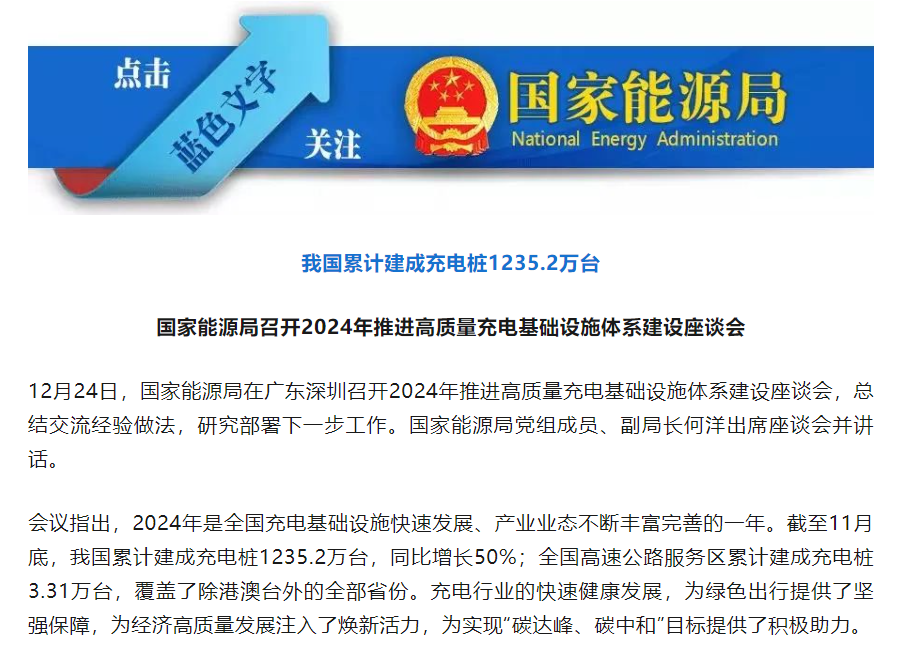 点击

蓝色文字

关注

国家能源局
National Energy Administration

我国累计建成充电桩1235.2万台

国家能源局召开2024年推进高质量充电基础设施体系建设座谈会

12月24日，国家能源局在广东深圳召开2024年推进高质量充电基础设施体系建设座谈会，总结交流经验做法，研究部署下一步工作。国家能源局党组成员、副局长何洋出席座谈会并讲话。

会议指出，2024年是全国充电基础设施快速发展、产业业态不断丰富完善的一年。截至11月底，我国累计建成充电桩1235.2万台，同比增长50%；全国高速公路服务区累计建成充电桩3.31万台，覆盖了除港澳台外的全部省份。充电行业的快速健康发展，为绿色出行提供了坚强保障，为经济高质量发展注入了焕新活力，为实现“碳达峰、碳中和”目标提供了积极助力。